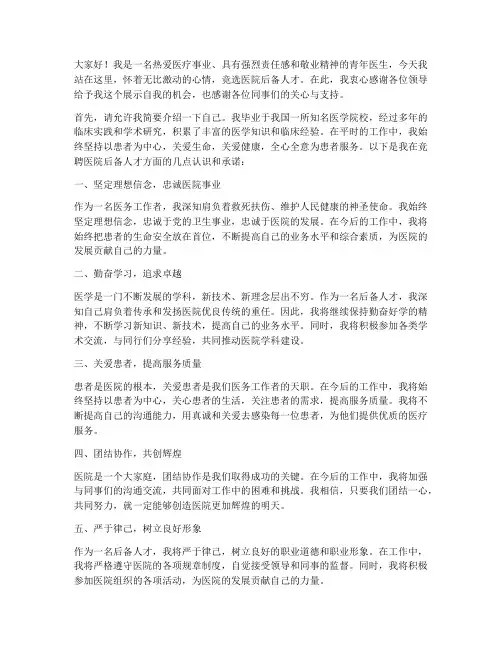 大家好！我是一名热爱医疗事业、具有强烈责任感和敬业精神的青年医生，今天我站在这里，怀着无比激动的心情，竞选医院后备人才。在此，我衷心感谢各位领导给予我这个展示自我的机会，也感谢各位同事们的关心与支持。

首先，请允许我简要介绍一下自己。我毕业于我国一所知名医学院校，经过多年的临床实践和学术研究，积累了丰富的医学知识和临床经验。在平时的工作中，我始终坚持以患者为中心，关爱生命，关爱健康，全心全意为患者服务。以下是我在竞聘医院后备人才方面的几点认识和承诺：

一、坚定理想信念，忠诚医院事业

作为一名医务工作者，我深知肩负着救死扶伤、维护人民健康的神圣使命。我始终坚定理想信念，忠诚于党的卫生事业，忠诚于医院的发展。在今后的工作中，我将始终把患者的生命安全放在首位，不断提高自己的业务水平和综合素质，为医院的发展贡献自己的力量。

二、勤奋学习，追求卓越

医学是一门不断发展的学科，新技术、新理念层出不穷。作为一名后备人才，我深知自己肩负着传承和发扬医院优良传统的重任。因此，我将继续保持勤奋好学的精神，不断学习新知识、新技术，提高自己的业务水平。同时，我将积极参加各类学术交流，与同行们分享经验，共同推动医院学科建设。

三、关爱患者，提高服务质量

患者是医院的根本，关爱患者是我们医务工作者的天职。在今后的工作中，我将始终坚持以患者为中心，关心患者的生活，关注患者的需求，提高服务质量。我将不断提高自己的沟通能力，用真诚和关爱去感染每一位患者，为他们提供优质的医疗服务。

四、团结协作，共创辉煌

医院是一个大家庭，团结协作是我们取得成功的关键。在今后的工作中，我将加强与同事们的沟通交流，共同面对工作中的困难和挑战。我相信，只要我们团结一心，共同努力，就一定能够创造医院更加辉煌的明天。

五、严于律己，树立良好形象

作为一名后备人才，我将严于律己，树立良好的职业道德和职业形象。在工作中，我将严格遵守医院的各项规章制度，自觉接受领导和同事的监督。同时，我将积极参加医院组织的各项活动，为医院的发展贡献自己的力量。